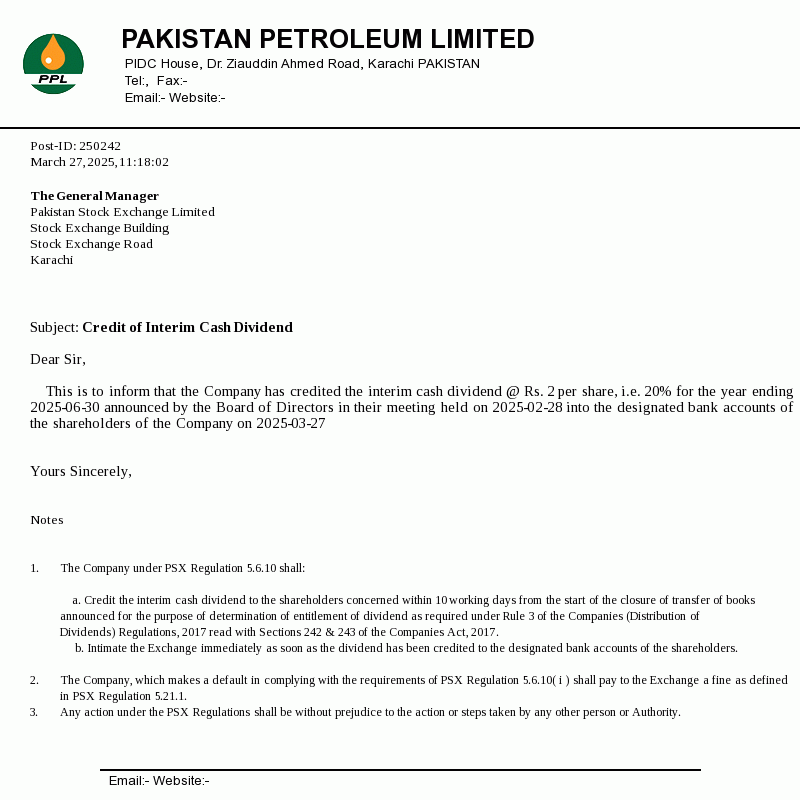 PPL

PAKISTAN PETROLEUM LIMITED
PIDC House, Dr. Ziauddin Ahmed Road, Karachi PAKISTAN
Tel:, Fax:-
Email:- Website:-

Post-ID: 250242
March 27, 2025, 11:18:02

The General Manager
Pakistan Stock Exchange Limited
Stock Exchange Building
Stock Exchange Road
Karachi

Subject: Credit of Interim Cash Dividend

Dear Sir,

This is to inform that the Company has credited the interim cash dividend @ Rs. 2 per share, i.e. 20% for the year ending 2025-06-30 announced by the Board of Directors in their meeting held on 2025-02-28 into the designated bank accounts of the shareholders of the Company on 2025-03-27

Yours Sincerely,

Notes

1. The Company under PSX Regulation 5.6.10 shall:

a. Credit the interim cash dividend to the shareholders concerned within 10 working days from the start of the closure of transfer of books announced for the purpose of determination of entitlement of dividend as required under Rule 3 of the Companies (Distribution of Dividends) Regulations, 2017 read with Sections 242 & 243 of the Companies Act, 2017.
b. Intimate the Exchange immediately as soon as the dividend has been credited to the designated bank accounts of the shareholders.

2. The Company, which makes a default in complying with the requirements of PSX Regulation 5.6.10( i ) shall pay to the Exchange a fine as defined in PSX Regulation 5.21.1.
3. Any action under the PSX Regulations shall be without prejudice to the action or steps taken by any other person or Authority.

Email:- Website:-